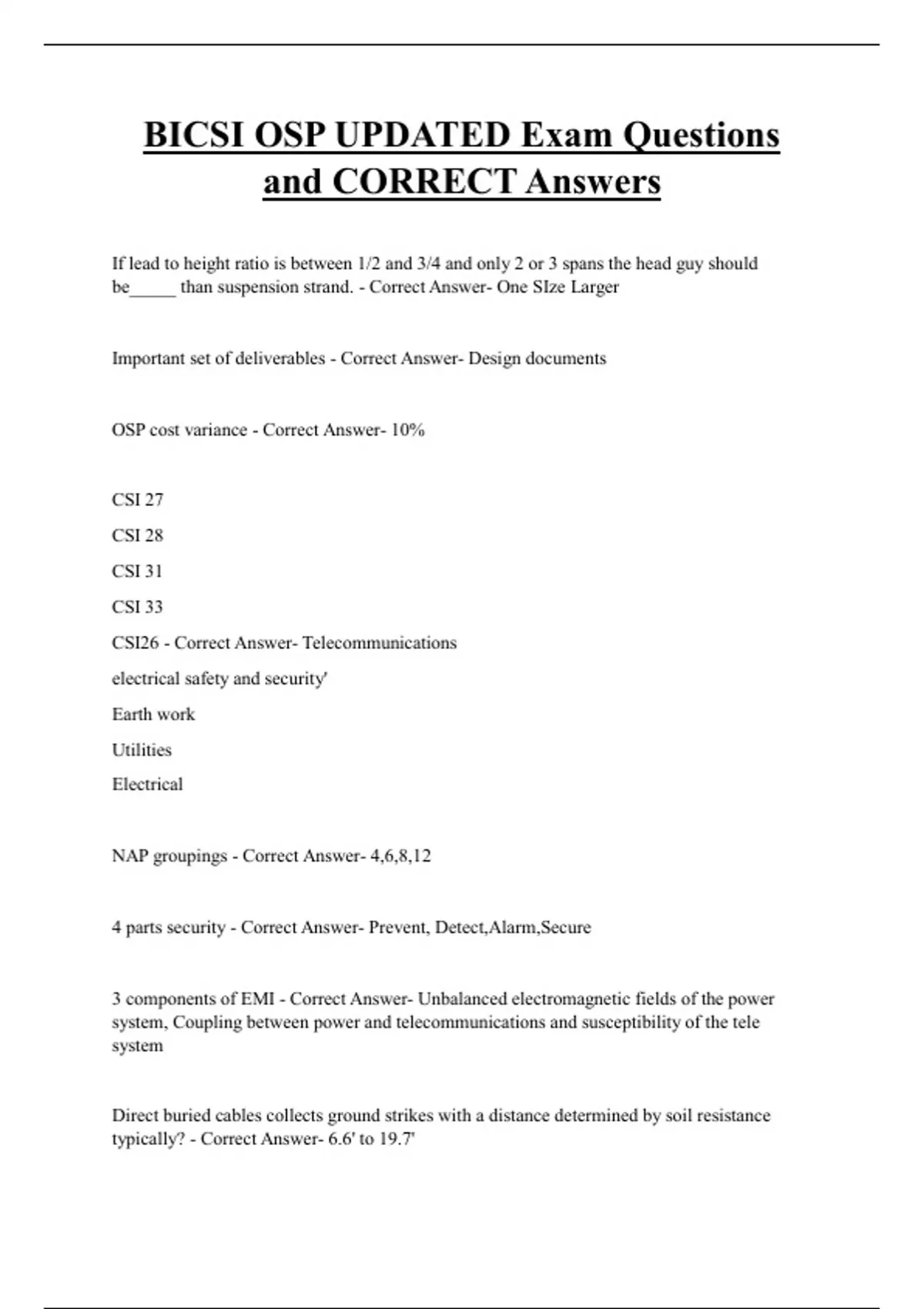 BICSI OSP UPDATED Exam Questions and CORRECT Answers

If lead to height ratio is between 1/2 and 3/4 and only 2 or 3 spans the head guy should be_____ than suspension strand. - Correct Answer- One SIze Larger

Important set of deliverables - Correct Answer- Design documents

OSP cost variance - Correct Answer- 10%

CSI 27

CSI 28

CSI 31

CSI 33

CSI26 - Correct Answer- Telecommunications

electrical safety and security'

Earth work

Utilities

Electrical

NAP groupings - Correct Answer- 4,6,8,12

4 parts security - Correct Answer- Prevent, Detect,Alarm,Secure

3 components of EMI - Correct Answer- Unbalanced electromagnetic fields of the power system, Coupling between power and telecommunications and susceptibility of the tele system

Direct buried cables collects ground strikes with a distance determined by soil resistance typically? - Correct Answer- 6.6' to 19.7'